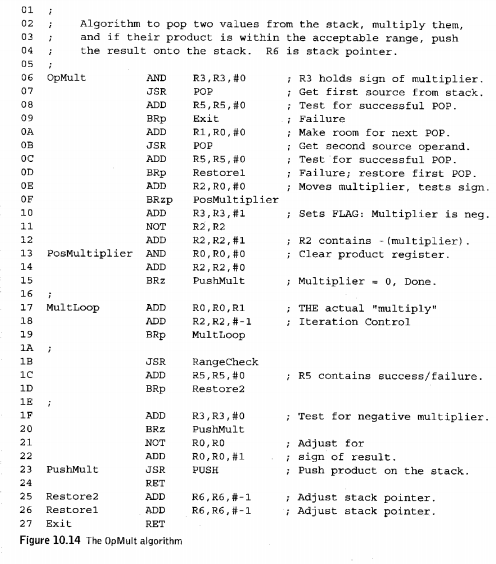 01 ;
02 ; Algorithm to pop two values from the stack, multiply them,
03 ; and if their product is within the acceptable range, push
04 ; the result onto the stack. R6 is stack pointer.
05 ;
06 OpMult AND R3,R3,#0 ; R3 holds sign of multiplier.
07 JSR POP ; Get first source from stack.
08 ADD R5,R5,#0 ; Test for successful POP.
09 BRp Exit ; Failure
0A ADD R1,R0,#0 ; Make room for next POP.
0B JSR POP ; Get second source operand.
0C ADD R5,R5,#0 ; Test for successful POP.
0D BRp Restore1 ; Failure; restore first POP.
0E ADD R2,R0,#0 ; Moves multiplier, tests sign.
0F BRzp PosMultiplier
10 ADD R3,R3,#1 ; Sets FLAG: Multiplier is neg.
11 NOT R2,R2
12 ADD R2,R2,#1 ; R2 contains -(multiplier).
13 PosMultiplier AND R0,R0,#0 ; Clear product register.
14 ADD R2,R2,#0
15 BRz PushMult ; Multiplier = 0, Done.
16 ;
17 MultLoop ADD R0,R0,R1 ; THE actual "multiply"
18 ADD R2,R2,#-1 ; Iteration Control
19 BRp MultLoop
1A ;
1B JSR RangeCheck
1C ADD R5,R5,#0 ; R5 contains success/failure.
1D BRp Restore2
1E ;
1F ADD R3,R3,#0 ; Test for negative multiplier.
20 BRz PushMult
21 NOT R0,R0 ; Adjust for
22 ADD R0,R0,#1 ; sign of result.
23 PushMult JSR PUSH ; Push product on the stack.
24 RET
25 Restore2 ADD R6,R6,#-1 ; Adjust stack pointer.
26 Restore1 ADD R6,R6,#-1 ; Adjust stack pointer.
27 Exit RET

Figure 10.14 The OpMult algorithm